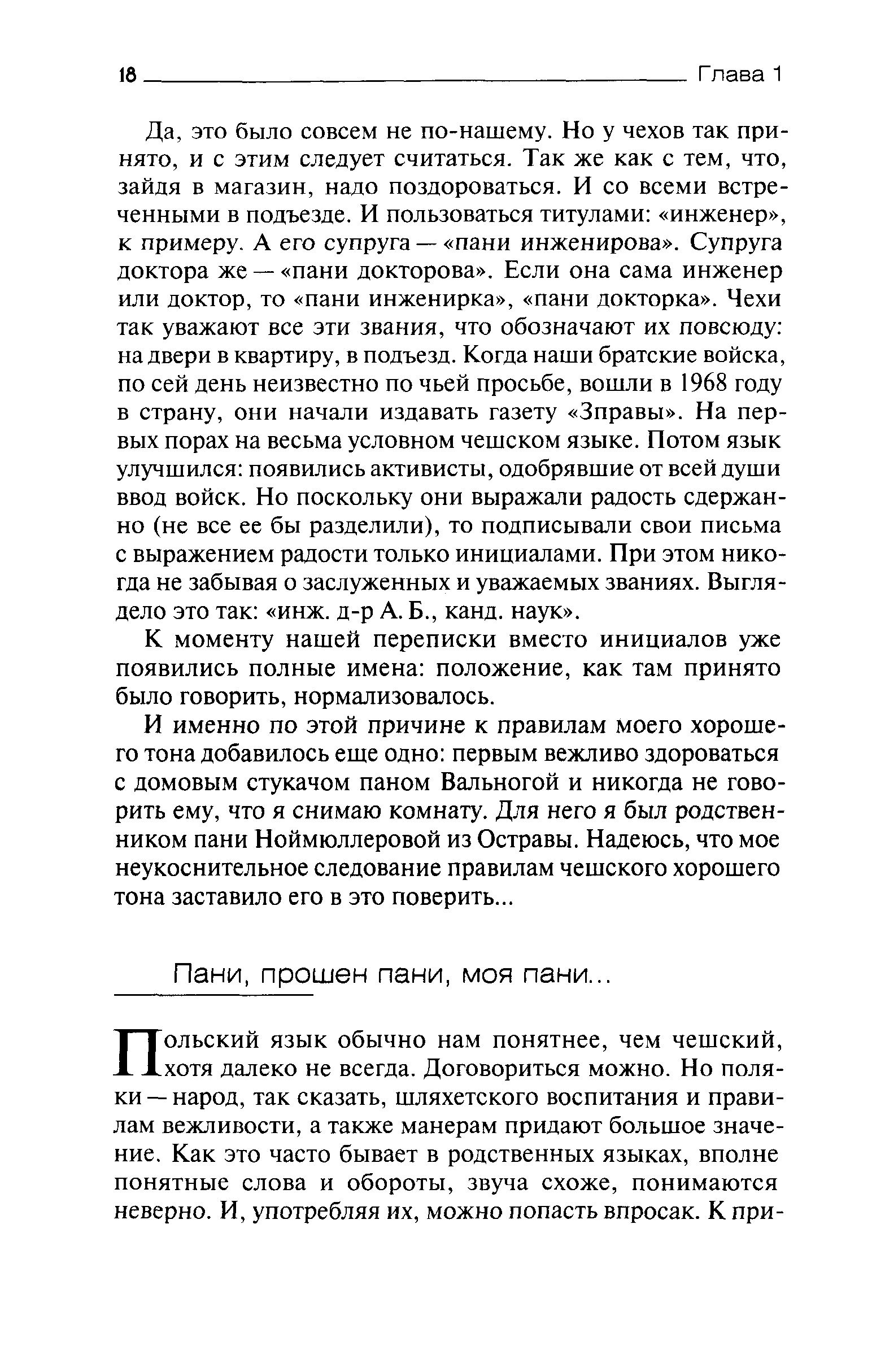 18 Глава 1

Да, это было совсем не по-нашему. Но у чехов так принято, и с этим следует считаться. Так же как с тем, что, зайдя в магазин, надо поздороваться. И со всеми встреченными в подъезде. И пользоваться титулами: «инженер», к примеру. А его супруга — «пани инженирова». Супруга доктора же — «пани докторова». Если она сама инженер или доктор, то «пани инженирка», «пани докторка». Чехи так уважают все эти звания, что обозначают их повсюду: на двери в квартиру, в подъезд. Когда наши братские войска, по сей день неизвестно по чьей просьбе, вошли в 1968 году в страну, они начали издавать газету «Зправы». На первых порах на весьма условном чешском языке. Потом язык улучшился: появились активисты, одобрявшие от всей души ввод войск. Но поскольку они выражали радость сдержанно (не все ее бы разделили), то подписывали свои письма с выражением радости только инициалами. При этом никогда не забывая о заслуженных и уважаемых званиях. Выглядело это так: «инж. д-р А. Б., канд. наук».

К моменту нашей переписки вместо инициалов уже появились полные имена: положение, как там принято было говорить, нормализовалось.

И именно по этой причине к правилам моего хорошего тона добавилось еще одно: первым вежливо здороваться с домовым стукачом паном Вальногой и никогда не говорить ему, что я снимаю комнату. Для него я был родственником пани Ноймюллеровой из Остравы. Надеюсь, что мое неукоснительное следование правилам чешского хорошего тона заставило его в это поверить...

Пани, прошен пани, моя пани...

Польский язык обычно нам понятнее, чем чешский, хотя далеко не всегда. Договориться можно. Но поляки — народ, так сказать, шляхетского воспитания и правилам вежливости, а также манерам придают большое значение. Как это часто бывает в родственных языках, вполне понятные слова и обороты, звуча схоже, понимаются неверно. И, употребляя их, можно попасть впросак. К при-